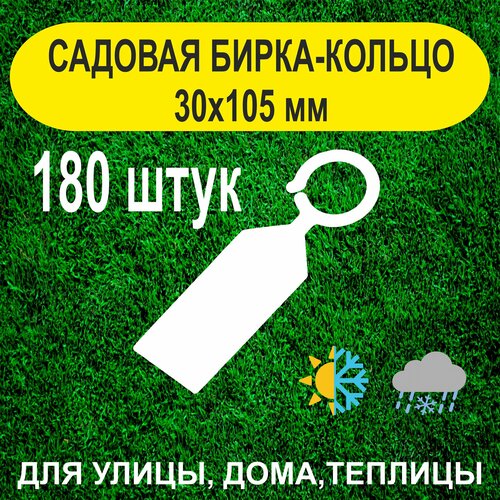 САДОВАЯ БИРКА-КОЛЬЦО
30х105 мм

180 штук

ДЛЯ УЛИЦЫ, ДОМА,ТЕПЛИЦЫ